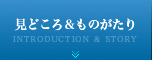 見どころ＆ものがたり
INTRODUCTION & STORY